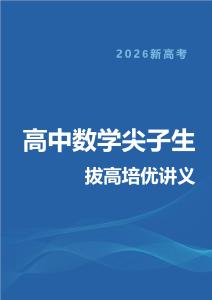 2026新高考

高中数学尖子生

拔高培优讲义